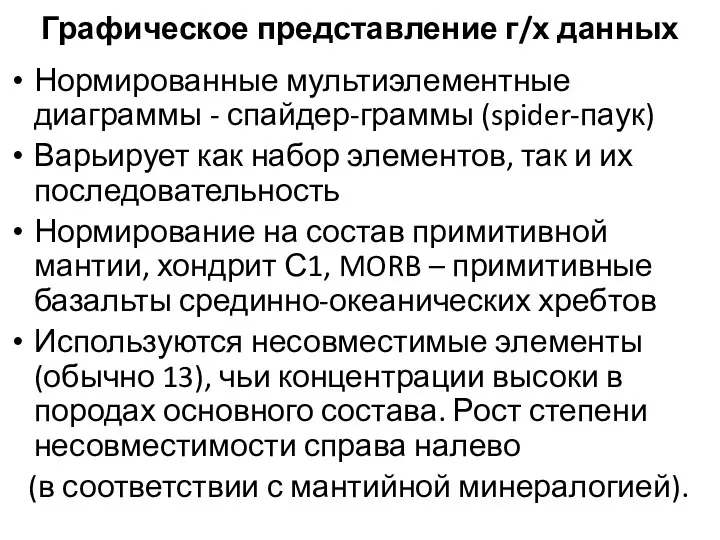 Графическое представление г/х данных

• Нормированные мультиэлементные диаграммы - спайдер-граммы (spider-паук)
• Варьирует как набор элементов, так и их последовательность
• Нормирование на состав примитивной мантии, хондрит С1, MORB – примитивные базальты срединно-океанических хребтов
• Используются несовместимые элементы (обычно 13), чьи концентрации высоки в породах основного состава. Рост степени несовместимости справа налево
(в соответствии с мантийной минералогией).